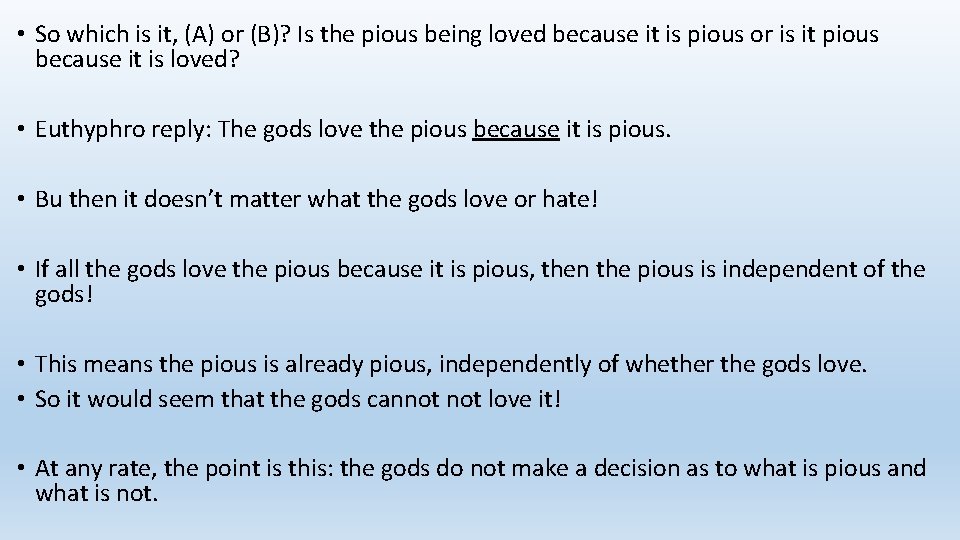 • So which is it, (A) or (B)? Is the pious being loved because it is pious or is it pious because it is loved?

• Euthyphro reply: The gods love the pious because it is pious.

• Bu then it doesn't matter what the gods love or hate!

• If all the gods love the pious because it is pious, then the pious is independent of the gods!

• This means the pious is already pious, independently of whether the gods love.
• So it would seem that the gods cannot not love it!

• At any rate, the point is this: the gods do not make a decision as to what is pious and what is not.